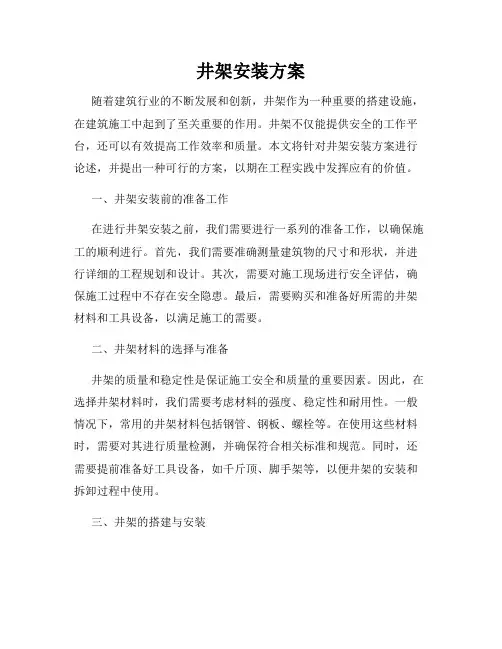 井架安装方案

随着建筑行业的不断发展和创新，井架作为一种重要的搭建设施，在建筑施工中起到了至关重要的作用。井架不仅能提供安全的工作平台，还可以有效提高工作效率和质量。本文将针对井架安装方案进行论述，并提出一种可行的方案，以期在工程实践中发挥应有的价值。

一、井架安装前的准备工作

在进行井架安装之前，我们需要进行一系列的准备工作，以确保施工的顺利进行。首先，我们需要准确测量建筑物的尺寸和形状，并进行详细的工程规划和设计。其次，需要对施工现场进行安全评估，确保施工过程中不存在安全隐患。最后，需要购买和准备好所需的井架材料和工具设备，以满足施工的需要。

二、井架材料的选择与准备

井架的质量和稳定性是保证施工安全和质量的重要因素。因此，在选择井架材料时，我们需要考虑材料的强度、稳定性和耐用性。一般情况下，常用的井架材料包括钢管、钢板、螺栓等。在使用这些材料时，需要对其进行质量检测，并确保符合相关标准和规范。同时，还需要提前准备好工具设备，如千斤顶、脚手架等，以便井架的安装和拆卸过程中使用。

三、井架的搭建与安装